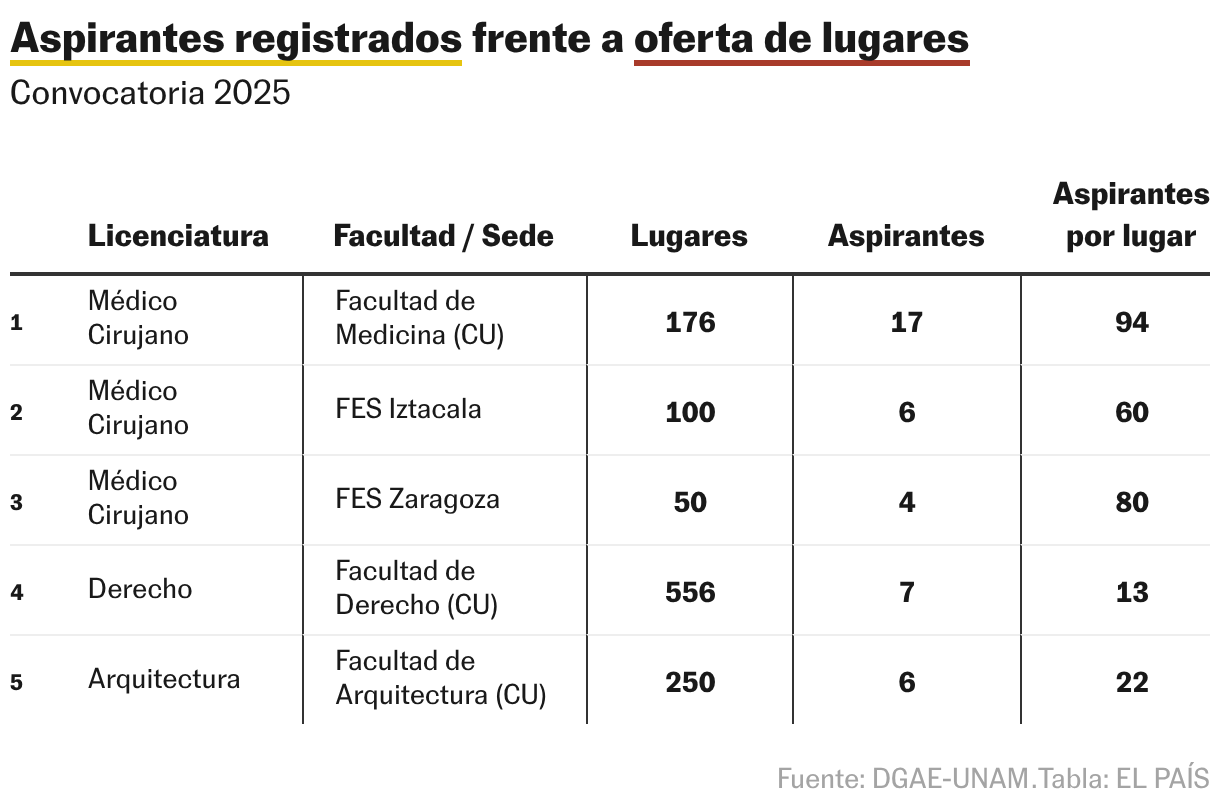 Aspirantes registrados frente a oferta de lugares
Convocatoria 2025

| | Licenciatura | Facultad / Sede | Lugares | Aspirantes | Aspirantes por lugar |
|---|---|---|---|---|---|
| 1 | Médico Cirujano | Facultad de Medicina (CU) | 176 | 17 | 94 |
| 2 | Médico Cirujano | FES Iztacala | 100 | 6 | 60 |
| 3 | Médico Cirujano | FES Zaragoza | 50 | 4 | 80 |
| 4 | Derecho | Facultad de Derecho (CU) | 556 | 7 | 13 |
| 5 | Arquitectura | Facultad de Arquitectura (CU) | 250 | 6 | 22 |

Fuente: DGAE-UNAM.Tabla: EL PAÍS